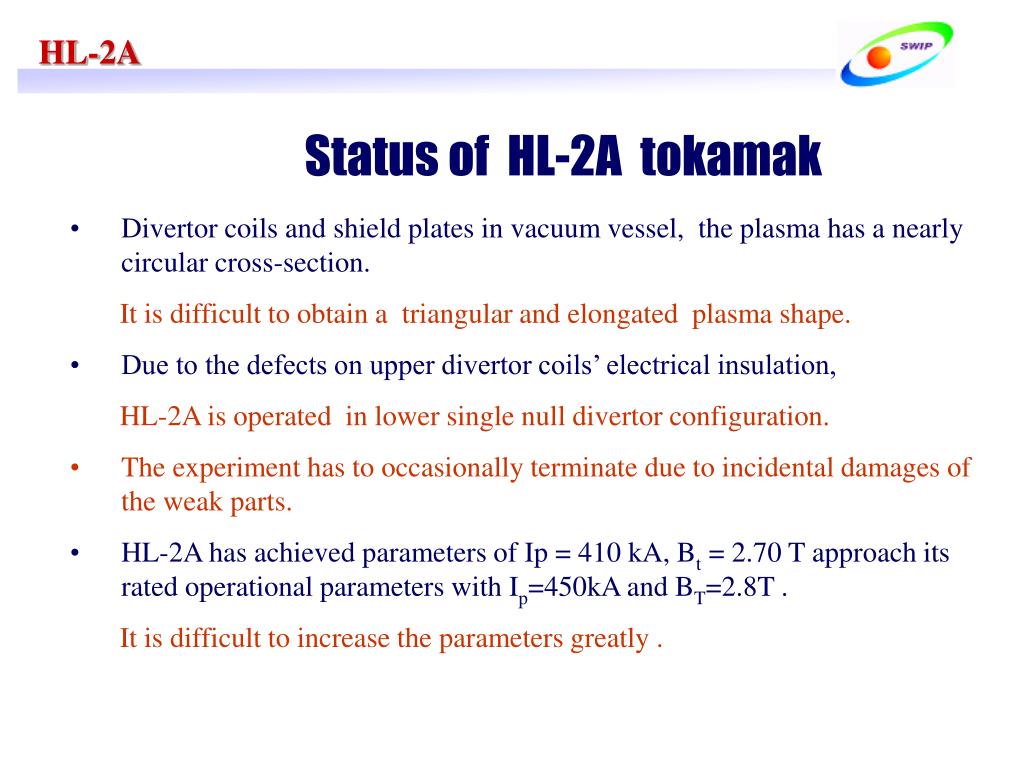 HL-2A

SWIP

Status of HL-2A tokamak

• Divertor coils and shield plates in vacuum vessel, the plasma has a nearly circular cross-section.

It is difficult to obtain a triangular and elongated plasma shape.

• Due to the defects on upper divertor coils' electrical insulation,

HL-2A is operated in lower single null divertor configuration.

• The experiment has to occasionally terminate due to incidental damages of the weak parts.

• HL-2A has achieved parameters of Ip = 410 kA, $B_t$ = 2.70 T approach its rated operational parameters with $I_p$=450kA and $B_T$=2.8T .

It is difficult to increase the parameters greatly .